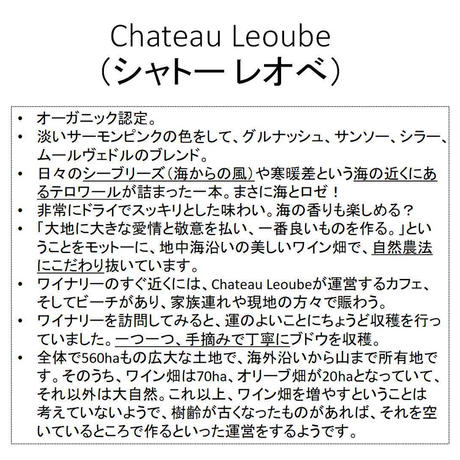 Chateau Leoube
（シャトー レオベ）

• オーガニック認定。
• 淡いサーモンピンクの色をして、グルナッシュ、サンソー、シラー、ムールヴェドルのブレンド。
• 日々のシーブリーズ（海からの風）や寒暖差という海の近くにあるテロワールが詰まった一本。まさに海とロゼ！
• 非常にドライでスッキリとした味わい。海の香りも楽しめる？
• 「大地に大きな愛情と敬意を払い、一番良いものを作る。」ということをモットーに、地中海沿いの美しいワイン畑で、自然農法にこだわり抜いています。
• ワイナリーのすぐ近くには、Chateau Leoubeが運営するカフェ、そしてビーチがあり、家族連れや現地の方々で賑わう。
• ワイナリーを訪問してみると、運のよいことにちょうど収穫を行っていました。一つ一つ、手摘みで丁寧にブドウを収穫。
• 全体で560haもの広大な土地で、海外沿いから山まで所有地です。そのうち、ワイン畑は70ha、オリーブ畑が20haとなっていて、それ以外は大自然。これ以上、ワイン畑を増やすということは考えていないようで、樹齢が古くなったものがあれば、それを空いているところで作るといった運営をするようです。